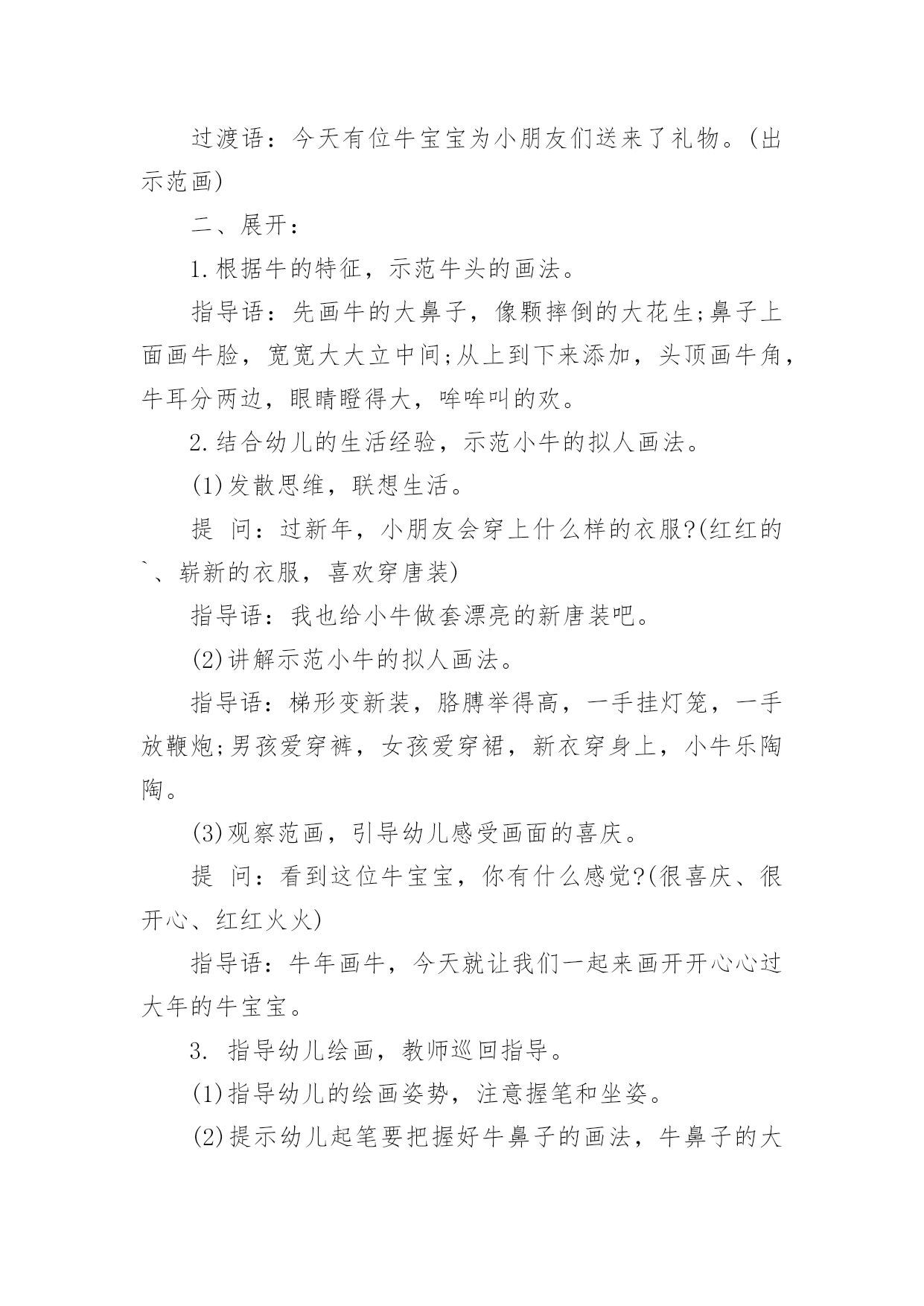 过渡语：今天有位牛宝宝为小朋友们送来了礼物。(出示范画)

二、展开：

1.根据牛的特征，示范牛头的画法。

指导语：先画牛的大鼻子，像颗摔倒的大花生;鼻子上面画牛脸，宽宽大大立中间;从上到下来添加，头顶画牛角，牛耳分两边，眼睛瞪得大，哞哞叫的欢。

2.结合幼儿的生活经验，示范小牛的拟人画法。

(1)发散思维，联想生活。

提 问：过新年，小朋友会穿上什么样的衣服?(红红的`、崭新的衣服，喜欢穿唐装)

指导语：我也给小牛做套漂亮的新唐装吧。

(2)讲解示范小牛的拟人画法。

指导语：梯形变新装，胳膊举得高，一手挂灯笼，一手放鞭炮;男孩爱穿裤，女孩爱穿裙，新衣穿身上，小牛乐陶陶。

(3)观察范画，引导幼儿感受画面的喜庆。

提 问：看到这位牛宝宝，你有什么感觉?(很喜庆、很开心、红红火火)

指导语：牛年画牛，今天就让我们一起来画开开心心过大年的牛宝宝。

3. 指导幼儿绘画，教师巡回指导。

(1)指导幼儿的绘画姿势，注意握笔和坐姿。

(2)提示幼儿起笔要把握好牛鼻子的画法，牛鼻子的大